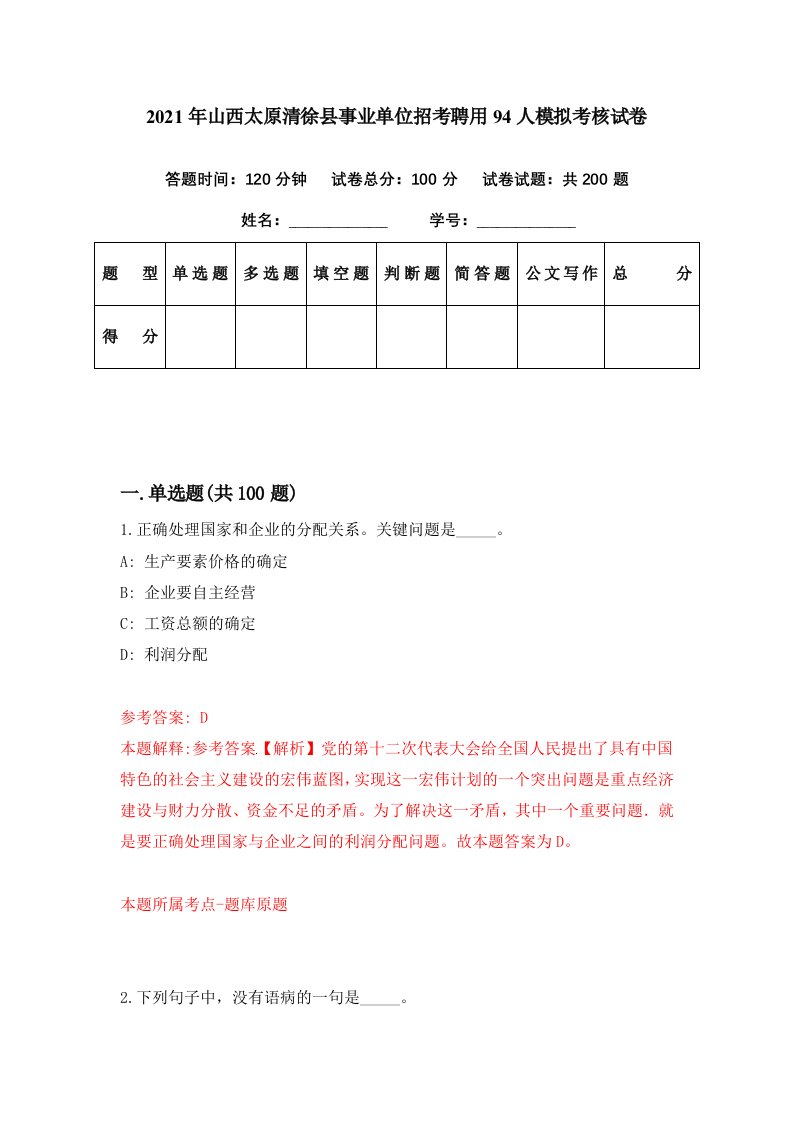 2021年山西太原清徐县事业单位招考聘用94人模拟考核试卷

答题时间：120分钟　试卷总分：100分　试卷试题：共200题

姓名：____________　学号：____________

| 题　型 | 单选题 | 多选题 | 填空题 | 判断题 | 简答题 | 公文写作 | 总　分 |
|---|---|---|---|---|---|---|---|
| 得　分 |  |  |  |  |  |  |  |

一.单选题(共100题)

1.正确处理国家和企业的分配关系。关键问题是_____。

A: 生产要素价格的确定

B: 企业要自主经营

C: 工资总额的确定

D: 利润分配

参考答案: D

本题解释:参考答案【解析】党的第十二次代表大会给全国人民提出了具有中国特色的社会主义建设的宏伟蓝图,实现这一宏伟计划的一个突出问题是重点经济建设与财力分散、资金不足的矛盾。为了解决这一矛盾，其中一个重要问题.就是要正确处理国家与企业之间的利润分配问题。故本题答案为D。

本题所属考点-题库原题

2.下列句子中，没有语病的一句是_____。